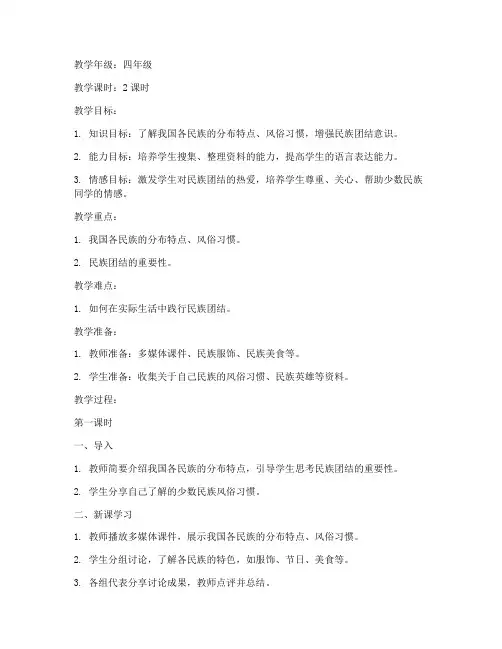 教学年级：四年级

教学课时：2 课时

教学目标：

1. 知识目标：了解我国各民族的分布特点、风俗习惯，增强民族团结意识。

2. 能力目标：培养学生搜集、整理资料的能力，提高学生的语言表达能力。

3. 情感目标：激发学生对民族团结的热爱，培养学生尊重、关心、帮助少数民族同学的情感。

教学重点：

1. 我国各民族的分布特点、风俗习惯。

2. 民族团结的重要性。

教学难点：

1. 如何在实际生活中践行民族团结。

教学准备：

1. 教师准备：多媒体课件、民族服饰、民族美食等。

2. 学生准备：收集关于自己民族的风俗习惯、民族英雄等资料。

教学过程：

第一课时

一、导入

1. 教师简要介绍我国各民族的分布特点，引导学生思考民族团结的重要性。

2. 学生分享自己了解的少数民族风俗习惯。

二、新课学习

1. 教师播放多媒体课件，展示我国各民族的分布特点、风俗习惯。

2. 学生分组讨论，了解各民族的特色，如服饰、节日、美食等。

3. 各组代表分享讨论成果，教师点评并总结。